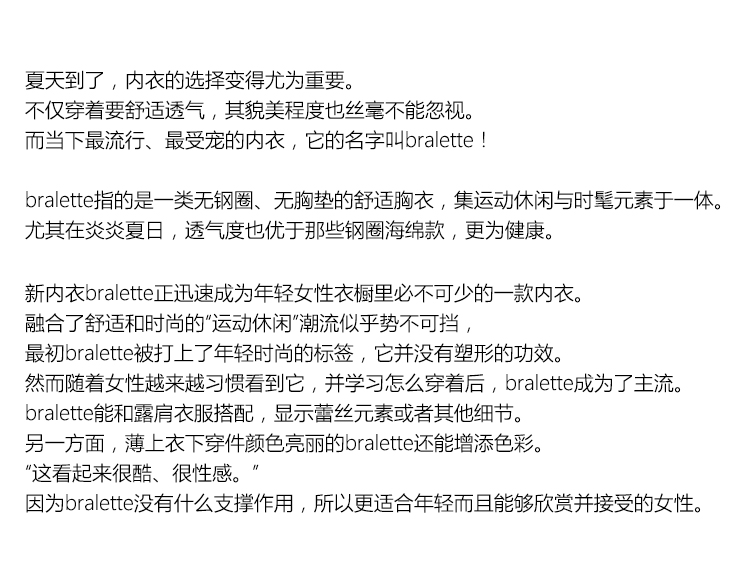 夏天到了，内衣的选择变得尤为重要。
不仅穿着要舒适透气，其貌美程度也丝毫不能忽视。
而当下最流行、最受宠的内衣，它的名字叫bralette！

bralette指的是一类无钢圈、无胸垫的舒适胸衣，集运动休闲与时髦元素于一体。
尤其在炎炎夏日，透气度也优于那些钢圈海绵款，更为健康。

新内衣bralette正迅速成为年轻女性衣橱里必不可少的一款内衣。
融合了舒适和时尚的“运动休闲”潮流似乎势不可挡，
最初bralette被打上了年轻时尚的标签，它并没有塑形的功效。
然而随着女性越来越习惯看到它，并学习怎么穿着后，bralette成为了主流。
bralette能和露肩衣服搭配，显示蕾丝元素或者其他细节。
另一方面，薄上衣下穿件颜色亮丽的bralette还能增添色彩。
“这看起来很酷、很性感。”
因为bralette没有什么支撑作用，所以更适合年轻而且能够欣赏并接受的女性。